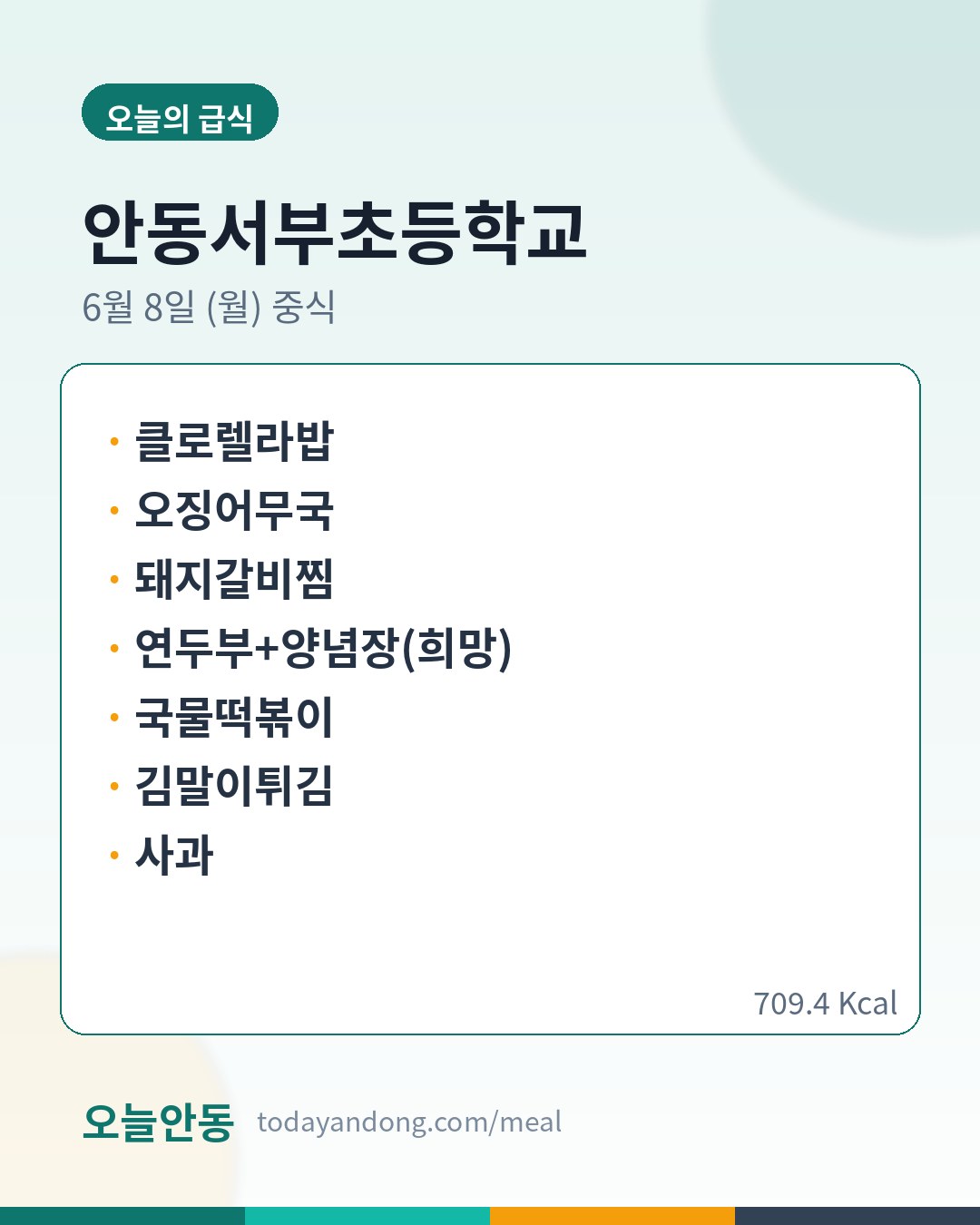 오늘의 급식

안동서부초등학교

6월 8일 (월) 중식

• 클로렐라밥
• 오징어무국
• 돼지갈비찜
• 연두부+양념장(희망)
• 국물떡볶이
• 김말이튀김
• 사과

709.4 Kcal

오늘안동 todayandong.com/meal